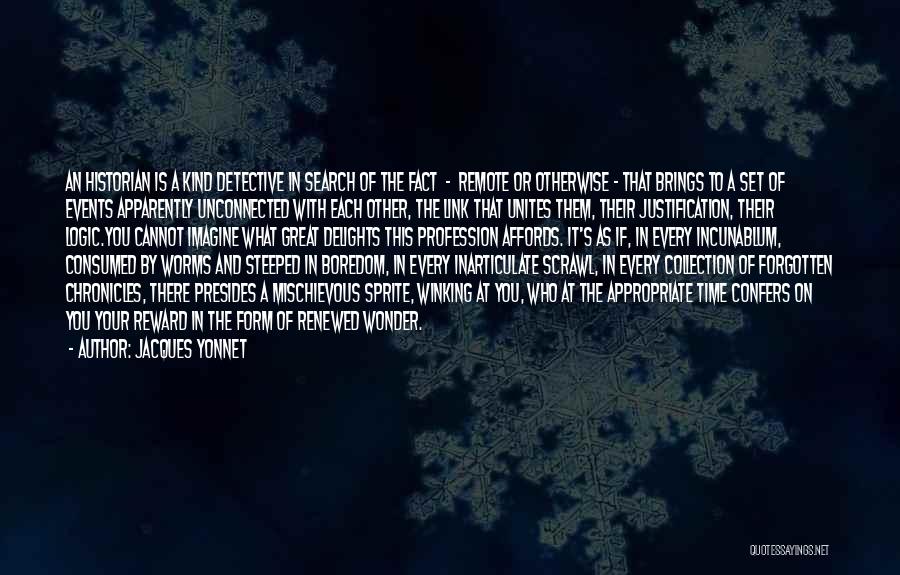 AN HISTORIAN IS A KIND DETECTIVE IN SEARCH OF THE FACT - REMOTE OR OTHERWISE - THAT BRINGS TO A SET OF EVENTS APPARENTLY UNCONNECTED WITH EACH OTHER, THE LINK THAT UNITES THEM, THEIR JUSTIFICATION, THEIR LOGIC.YOU CANNOT IMAGINE WHAT GREAT DELIGHTS THIS PROFESSION AFFORDS. IT'S AS IF, IN EVERY INCUNABLUM, CONSUMED BY WORMS AND STEEPED IN BOREDOM, IN EVERY INARTICULATE SCRAWL, IN EVERY COLLECTION OF FORGOTTEN CHRONICLES, THERE PRESIDES A MISCHIEVOUS SPRITE, WINKING AT YOU, WHO AT THE APPROPRIATE TIME CONFERS ON YOU YOUR REWARD IN THE FORM OF RENEWED WONDER.
- AUTHOR: JACQUES YONNET

QUOTESSAYINGS.NET